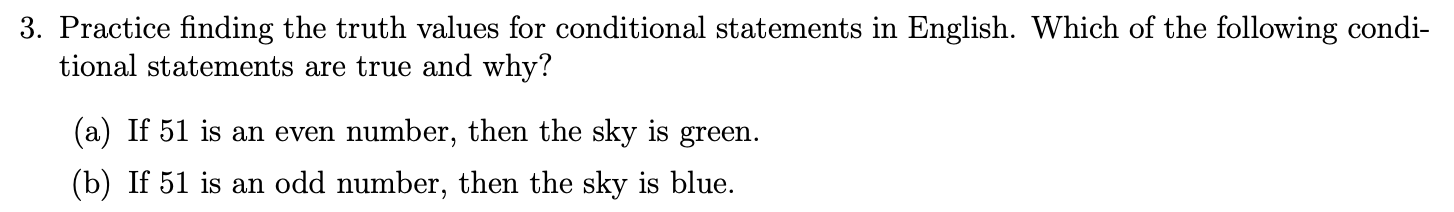 3. Practice finding the truth values for conditional statements in English. Which of the following conditional statements are true and why?

(a) If 51 is an even number, then the sky is green.

(b) If 51 is an odd number, then the sky is blue.